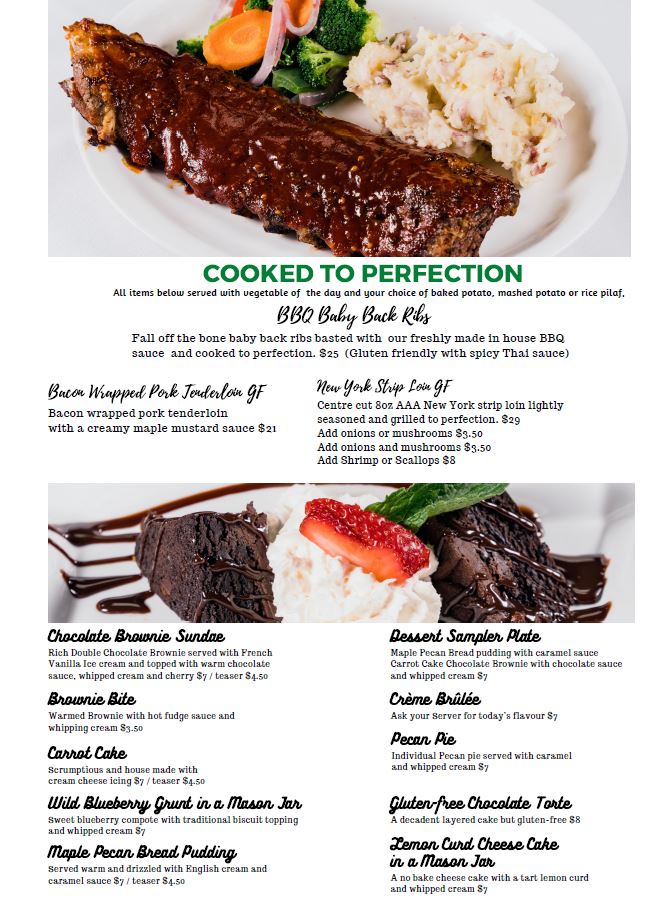 COOKED TO PERFECTION

All items below served with vegetable of the day and your choice of baked potato, mashed potato or rice pilaf.

BBQ Baby Back Ribs

Fall off the bone baby back ribs basted with our freshly made in house BBQ sauce and cooked to perfection. $25 (Gluten friendly with spicy Thai sauce)

Bacon Wrapped Pork Tenderloin GF

Bacon wrapped pork tenderloin with a creamy maple mustard sauce $21

New York Strip Loin GF

Centre cut 8oz AAA New York strip loin lightly seasoned and grilled to perfection. $29
Add onions or mushrooms $3.50
Add onions and mushrooms $3.50
Add Shrimp or Scallops $8

Chocolate Brownie Sundae

Rich Double Chocolate Brownie served with French Vanilla Ice cream and topped with warm chocolate sauce, whipped cream and cherry $7 / teaser $4.50

Brownie Bite

Warmed Brownie with hot fudge sauce and whipping cream $3.50

Carrot Cake

Scrumptious and house made with cream cheese icing $7 / teaser $4.50

Wild Blueberry Grunt in a Mason Jar

Sweet blueberry compote with traditional biscuit topping and whipped cream $7

Maple Pecan Bread Pudding

Served warm and drizzled with English cream and caramel sauce $7 / teaser $4.50

Dessert Sampler Plate

Maple Pecan Bread pudding with caramel sauce Carrot Cake Chocolate Brownie with chocolate sauce and whipped cream $7

Crème Brûlée

Ask your Server for today's flavour $7

Pecan Pie

Individual Pecan pie served with caramel and whipped cream $7

Gluten-free Chocolate Torte

A decadent layered cake but gluten-free $8

Lemon Curd Cheese Cake in a Mason Jar

A no bake cheese cake with a tart lemon curd and whipped cream $7